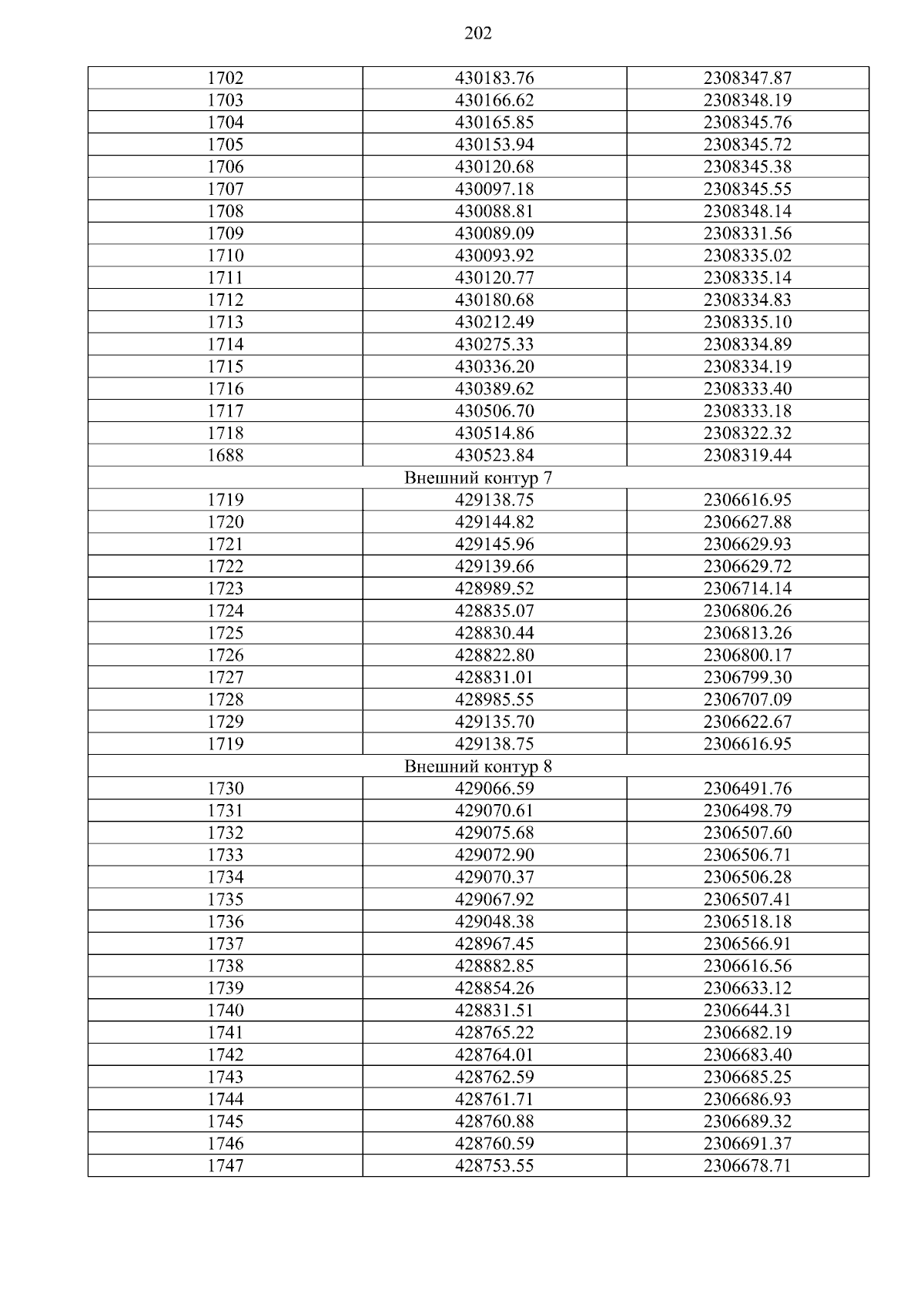 202

| 1702 | 430183.76 | 2308347.87 |
|---|---|---|
| 1703 | 430166.62 | 2308348.19 |
| 1704 | 430165.85 | 2308345.76 |
| 1705 | 430153.94 | 2308345.72 |
| 1706 | 430120.68 | 2308345.38 |
| 1707 | 430097.18 | 2308345.55 |
| 1708 | 430088.81 | 2308348.14 |
| 1709 | 430089.09 | 2308331.56 |
| 1710 | 430093.92 | 2308335.02 |
| 1711 | 430120.77 | 2308335.14 |
| 1712 | 430180.68 | 2308334.83 |
| 1713 | 430212.49 | 2308335.10 |
| 1714 | 430275.33 | 2308334.89 |
| 1715 | 430336.20 | 2308334.19 |
| 1716 | 430389.62 | 2308333.40 |
| 1717 | 430506.70 | 2308333.18 |
| 1718 | 430514.86 | 2308322.32 |
| 1688 | 430523.84 | 2308319.44 |
| Внешний контур 7 | | |
| 1719 | 429138.75 | 2306616.95 |
| 1720 | 429144.82 | 2306627.88 |
| 1721 | 429145.96 | 2306629.93 |
| 1722 | 429139.66 | 2306629.72 |
| 1723 | 428989.52 | 2306714.14 |
| 1724 | 428835.07 | 2306806.26 |
| 1725 | 428830.44 | 2306813.26 |
| 1726 | 428822.80 | 2306800.17 |
| 1727 | 428831.01 | 2306799.30 |
| 1728 | 428985.55 | 2306707.09 |
| 1729 | 429135.70 | 2306622.67 |
| 1719 | 429138.75 | 2306616.95 |
| Внешний контур 8 | | |
| 1730 | 429066.59 | 2306491.76 |
| 1731 | 429070.61 | 2306498.79 |
| 1732 | 429075.68 | 2306507.60 |
| 1733 | 429072.90 | 2306506.71 |
| 1734 | 429070.37 | 2306506.28 |
| 1735 | 429067.92 | 2306507.41 |
| 1736 | 429048.38 | 2306518.18 |
| 1737 | 428967.45 | 2306566.91 |
| 1738 | 428882.85 | 2306616.56 |
| 1739 | 428854.26 | 2306633.12 |
| 1740 | 428831.51 | 2306644.31 |
| 1741 | 428765.22 | 2306682.19 |
| 1742 | 428764.01 | 2306683.40 |
| 1743 | 428762.59 | 2306685.25 |
| 1744 | 428761.71 | 2306686.93 |
| 1745 | 428760.88 | 2306689.32 |
| 1746 | 428760.59 | 2306691.37 |
| 1747 | 428753.55 | 2306678.71 |